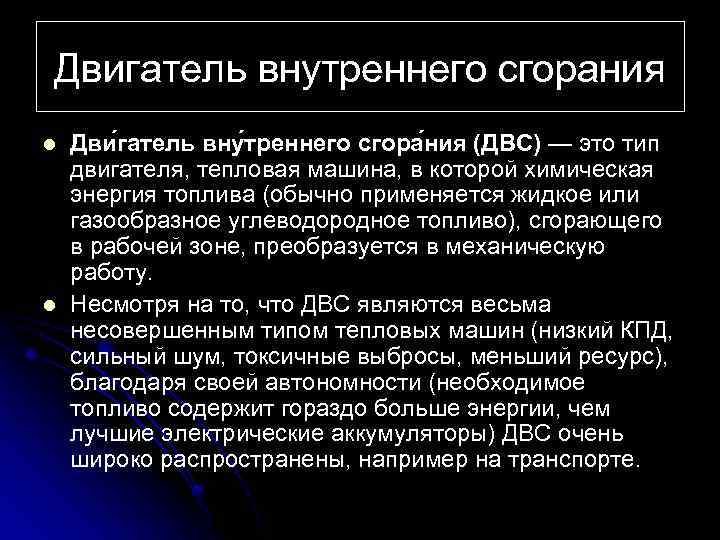 Двигатель внутреннего сгорания

Дви́гатель вну́треннего сгора́ния (ДВС) — это тип двигателя, тепловая машина, в которой химическая энергия топлива (обычно применяется жидкое или газообразное углеводородное топливо), сгорающего в рабочей зоне, преобразуется в механическую работу.

Несмотря на то, что ДВС являются весьма несовершенным типом тепловых машин (низкий КПД, сильный шум, токсичные выбросы, меньший ресурс), благодаря своей автономности (необходимое топливо содержит гораздо больше энергии, чем лучшие электрические аккумуляторы) ДВС очень широко распространены, например на транспорте.